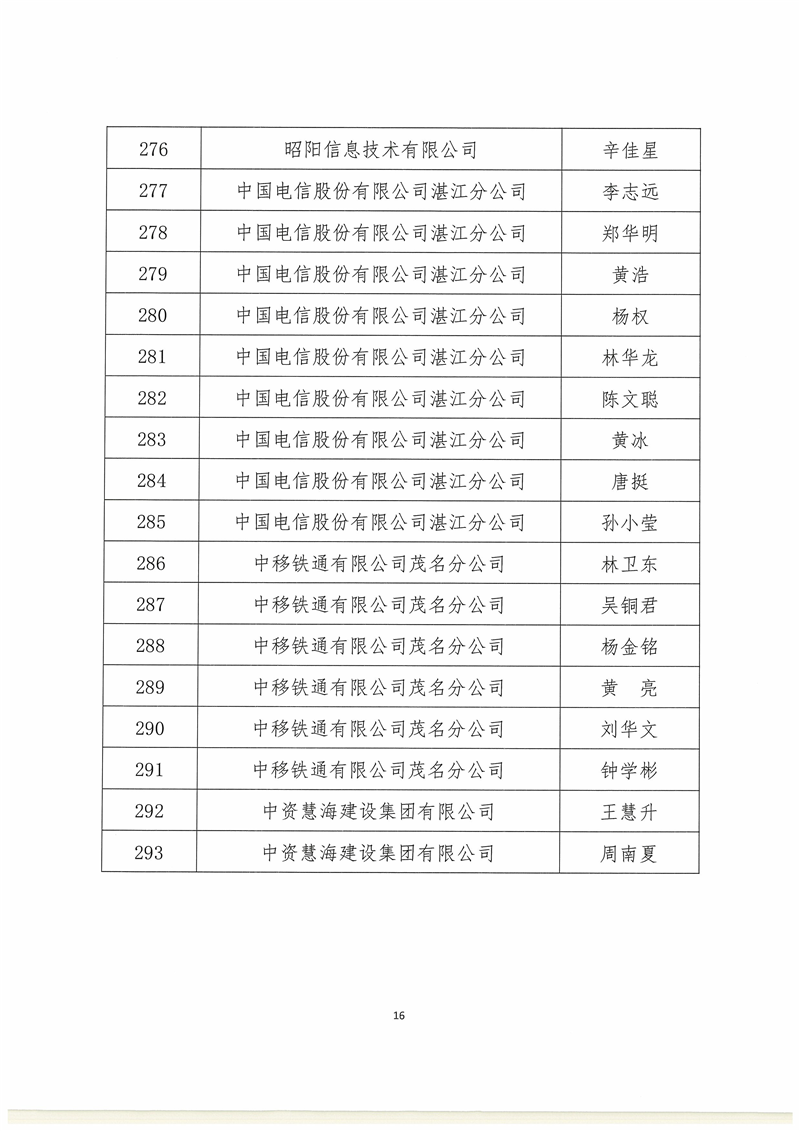 | 276 | 昭阳信息技术有限公司 | 辛佳星 |
|---|---|---|
| 277 | 中国电信股份有限公司湛江分公司 | 李志远 |
| 278 | 中国电信股份有限公司湛江分公司 | 郑华明 |
| 279 | 中国电信股份有限公司湛江分公司 | 黄浩 |
| 280 | 中国电信股份有限公司湛江分公司 | 杨权 |
| 281 | 中国电信股份有限公司湛江分公司 | 林华龙 |
| 282 | 中国电信股份有限公司湛江分公司 | 陈文聪 |
| 283 | 中国电信股份有限公司湛江分公司 | 黄冰 |
| 284 | 中国电信股份有限公司湛江分公司 | 唐挺 |
| 285 | 中国电信股份有限公司湛江分公司 | 孙小莹 |
| 286 | 中移铁通有限公司茂名分公司 | 林卫东 |
| 287 | 中移铁通有限公司茂名分公司 | 吴铜君 |
| 288 | 中移铁通有限公司茂名分公司 | 杨金铭 |
| 289 | 中移铁通有限公司茂名分公司 | 黄　亮 |
| 290 | 中移铁通有限公司茂名分公司 | 刘华文 |
| 291 | 中移铁通有限公司茂名分公司 | 钟学彬 |
| 292 | 中资慧海建设集团有限公司 | 王慧升 |
| 293 | 中资慧海建设集团有限公司 | 周南夏 |

16